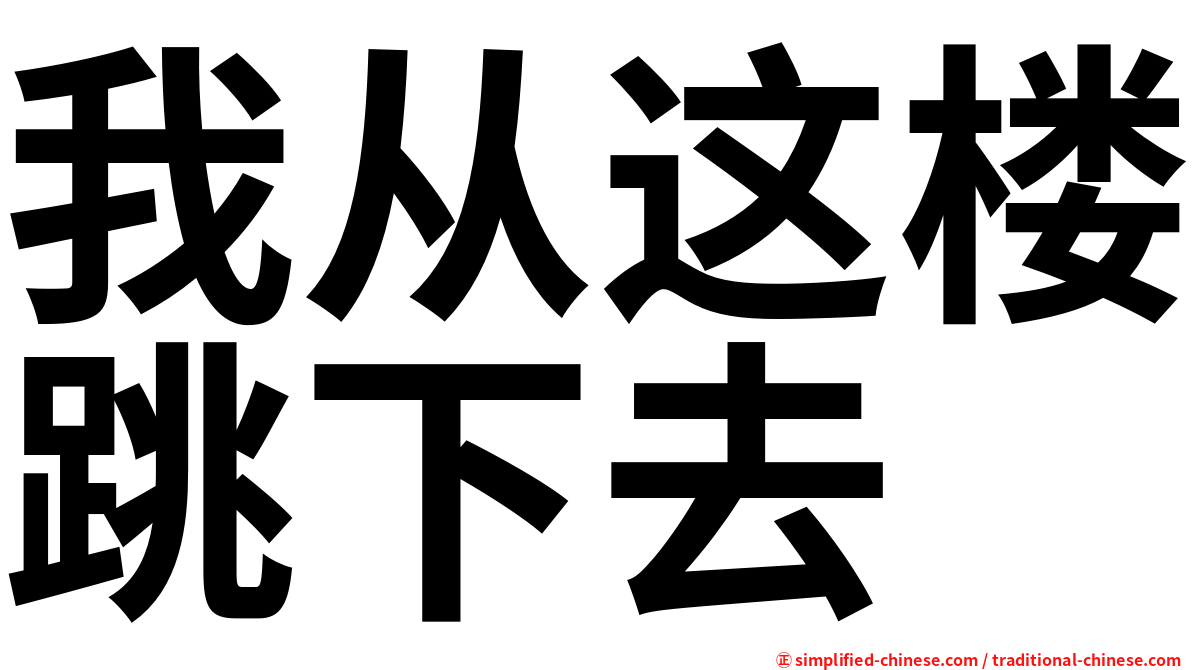 我从这楼跳下去

㊣ simplified-chinese.com / traditional-chinese.com